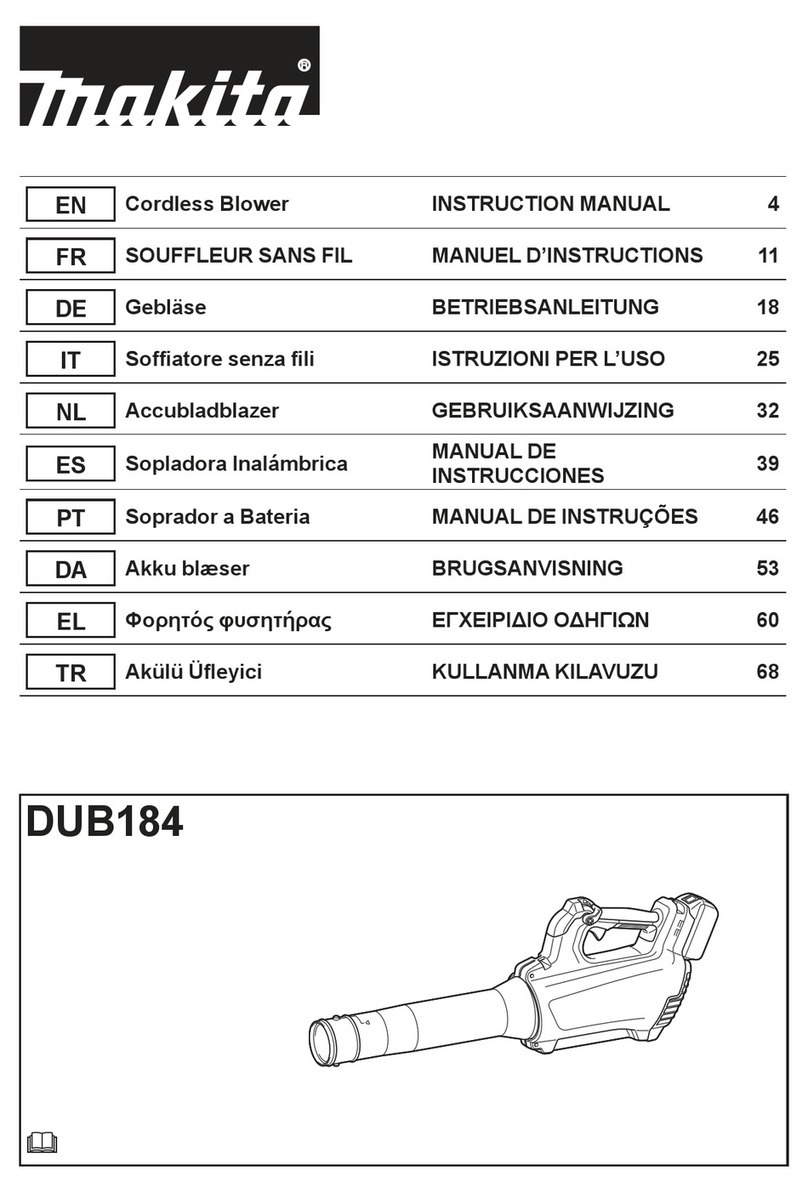 makita®

| EN | Cordless Blower | INSTRUCTION MANUAL | 4 |
|---|---|---|---|
| FR | SOUFFLEUR SANS FIL | MANUEL D'INSTRUCTIONS | 11 |
| DE | Gebläse | BETRIEBSANLEITUNG | 18 |
| IT | Soffiatore senza fili | ISTRUZIONI PER L'USO | 25 |
| NL | Accubladblazer | GEBRUIKSAANWIJZING | 32 |
| ES | Sopladora Inalámbrica | MANUAL DE INSTRUCCIONES | 39 |
| PT | Soprador a Bateria | MANUAL DE INSTRUÇÕES | 46 |
| DA | Akku blæser | BRUGSANVISNING | 53 |
| EL | Φορητός φυσητήρας | ΕΓΧΕΙΡΙΔΙΟ ΟΔΗΓΙΩΝ | 60 |
| TR | Akülü Üfleyici | KULLANMA KILAVUZU | 68 |

DUB184